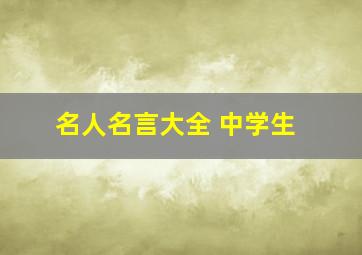 名人名言大全 中学生